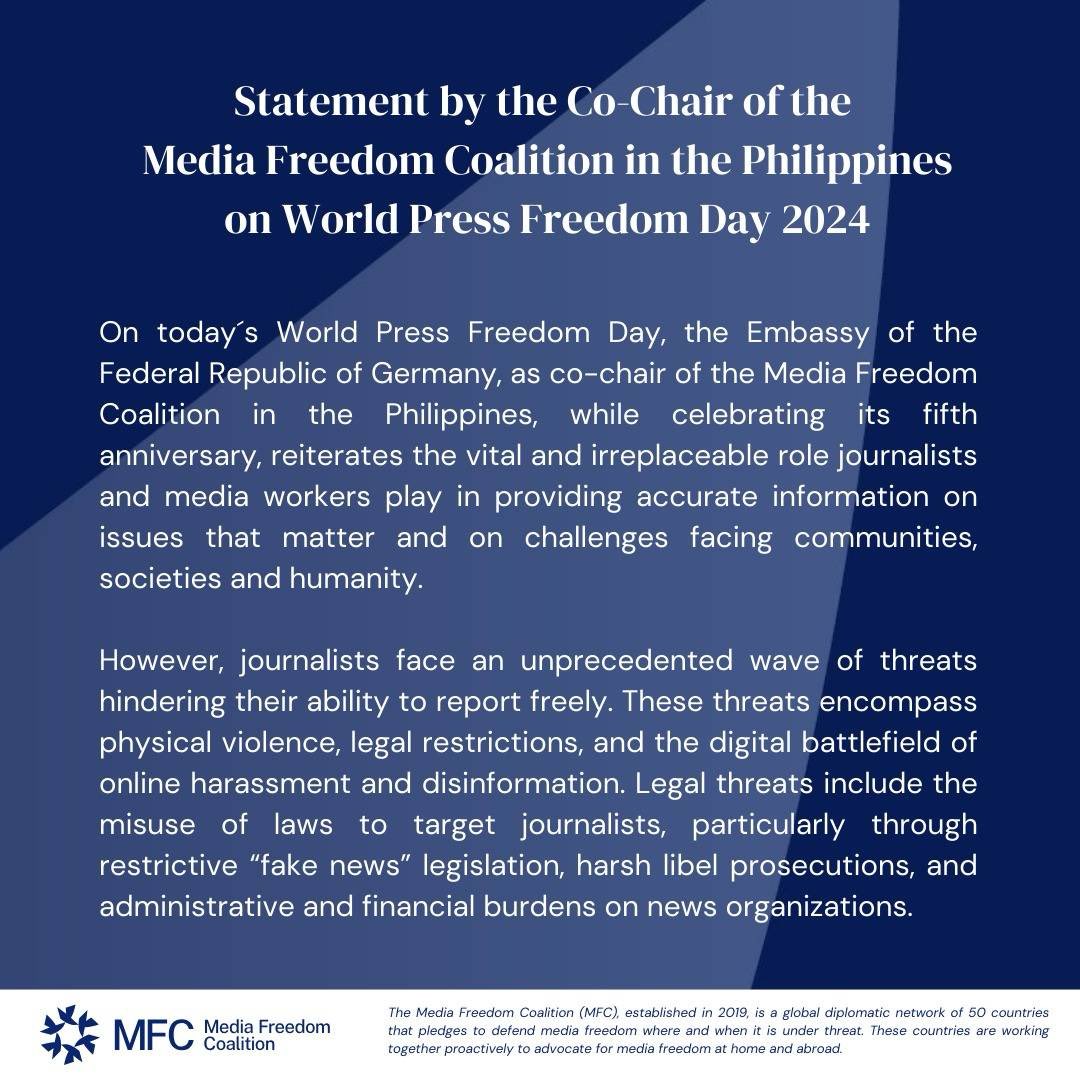 Statement by the Co-Chair of the Media Freedom Coalition in the Philippines on World Press Freedom Day 2024

On today´s World Press Freedom Day, the Embassy of the Federal Republic of Germany, as co-chair of the Media Freedom Coalition in the Philippines, while celebrating its fifth anniversary, reiterates the vital and irreplaceable role journalists and media workers play in providing accurate information on issues that matter and on challenges facing communities, societies and humanity.

However, journalists face an unprecedented wave of threats hindering their ability to report freely. These threats encompass physical violence, legal restrictions, and the digital battlefield of online harassment and disinformation. Legal threats include the misuse of laws to target journalists, particularly through restrictive “fake news” legislation, harsh libel prosecutions, and administrative and financial burdens on news organizations.

MFC Media Freedom Coalition

The Media Freedom Coalition (MFC), established in 2019, is a global diplomatic network of 50 countries that pledges to defend media freedom where and when it is under threat. These countries are working together proactively to advocate for media freedom at home and abroad.